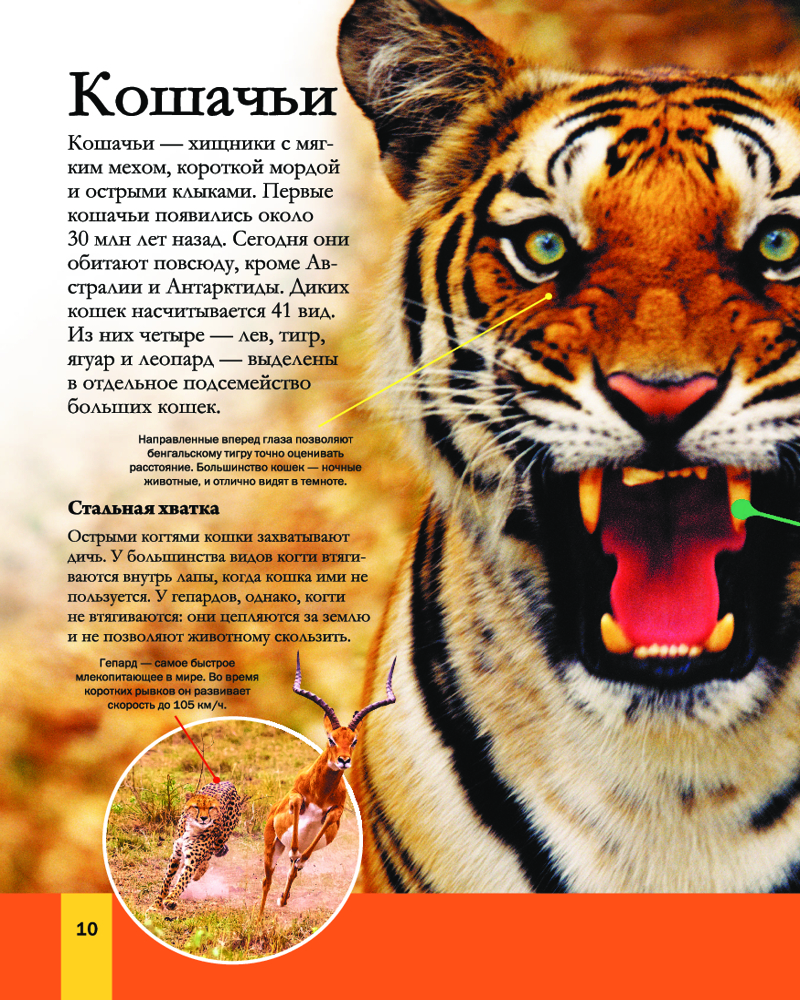 Кошачьи

Кошачьи — хищники с мягким мехом, короткой мордой и острыми клыками. Первые кошачьи появились около 30 млн лет назад. Сегодня они обитают повсюду, кроме Австралии и Антарктиды. Диких кошек насчитывается 41 вид. Из них четыре — лев, тигр, ягуар и леопард — выделены в отдельное подсемейство больших кошек.

Направленные вперед глаза позволяют бенгальскому тигру точно оценивать расстояние. Большинство кошек — ночные животные, и отлично видят в темноте.

Стальная хватка

Острыми когтями кошки захватывают дичь. У большинства видов когти втягиваются внутрь лапы, когда кошка ими не пользуется. У гепардов, однако, когти не втягиваются: они цепляются за землю и не позволяют животному скользить.

Гепард — самое быстрое млекопитающее в мире. Во время коротких рывков он развивает скорость до 105 км/ч.

10